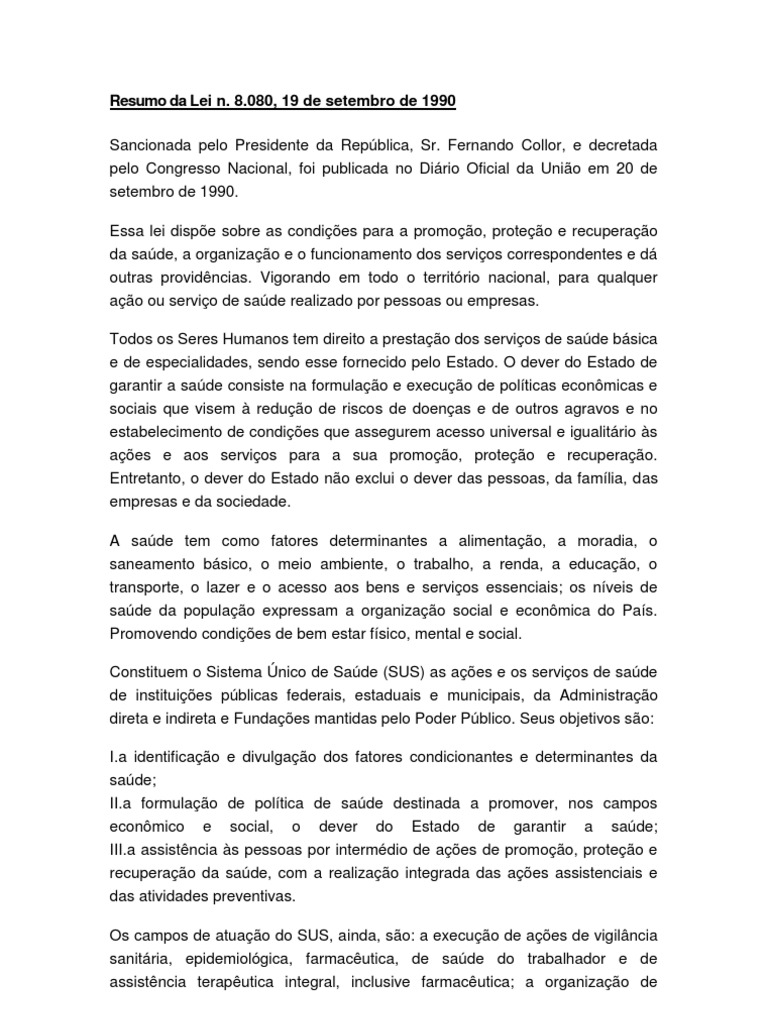 Resumo da Lei n. 8.080, 19 de setembro de 1990

Sancionada pelo Presidente da República, Sr. Fernando Collor, e decretada pelo Congresso Nacional, foi publicada no Diário Oficial da União em 20 de setembro de 1990.

Essa lei dispõe sobre as condições para a promoção, proteção e recuperação da saúde, a organização e o funcionamento dos serviços correspondentes e dá outras providências. Vigorando em todo o território nacional, para qualquer ação ou serviço de saúde realizado por pessoas ou empresas.

Todos os Seres Humanos tem direito a prestação dos serviços de saúde básica e de especialidades, sendo esse fornecido pelo Estado. O dever do Estado de garantir a saúde consiste na formulação e execução de políticas econômicas e sociais que visem à redução de riscos de doenças e de outros agravos e no estabelecimento de condições que assegurem acesso universal e igualitário às ações e aos serviços para a sua promoção, proteção e recuperação. Entretanto, o dever do Estado não exclui o dever das pessoas, da família, das empresas e da sociedade.

A saúde tem como fatores determinantes a alimentação, a moradia, o saneamento básico, o meio ambiente, o trabalho, a renda, a educação, o transporte, o lazer e o acesso aos bens e serviços essenciais; os níveis de saúde da população expressam a organização social e econômica do País. Promovendo condições de bem estar físico, mental e social.

Constituem o Sistema Único de Saúde (SUS) as ações e os serviços de saúde de instituições públicas federais, estaduais e municipais, da Administração direta e indireta e Fundações mantidas pelo Poder Público. Seus objetivos são:

I.a identificação e divulgação dos fatores condicionantes e determinantes da saúde;
II.a formulação de política de saúde destinada a promover, nos campos econômico e social, o dever do Estado de garantir a saúde;
III.a assistência às pessoas por intermédio de ações de promoção, proteção e recuperação da saúde, com a realização integrada das ações assistenciais e das atividades preventivas.

Os campos de atuação do SUS, ainda, são: a execução de ações de vigilância sanitária, epidemiológica, farmacêutica, de saúde do trabalhador e de assistência terapêutica integral, inclusive farmacêutica; a organização de